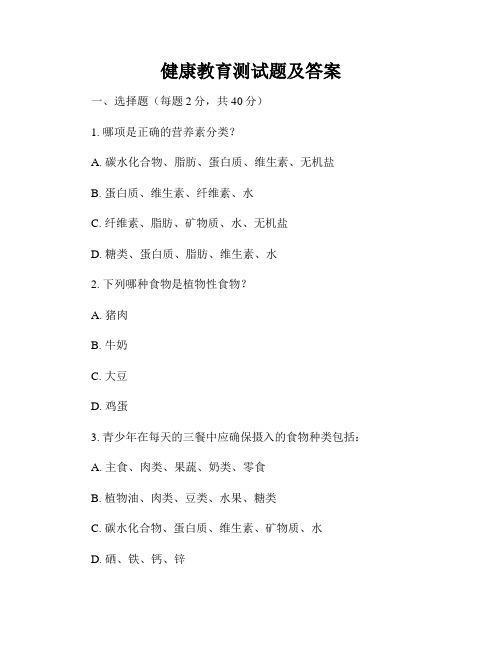 健康教育测试题及答案

一、选择题（每题 2 分，共 40 分）

1. 哪项是正确的营养素分类？

A. 碳水化合物、脂肪、蛋白质、维生素、无机盐

B. 蛋白质、维生素、纤维素、水

C. 纤维素、脂肪、矿物质、水、无机盐

D. 糖类、蛋白质、脂肪、维生素、水

2. 下列哪种食物是植物性食物？

A. 猪肉

B. 牛奶

C. 大豆

D. 鸡蛋

3. 青少年在每天的三餐中应确保摄入的食物种类包括：

A. 主食、肉类、果蔬、奶类、零食

B. 植物油、肉类、豆类、水果、糖类

C. 碳水化合物、蛋白质、维生素、矿物质、水

D. 硒、铁、钙、锌